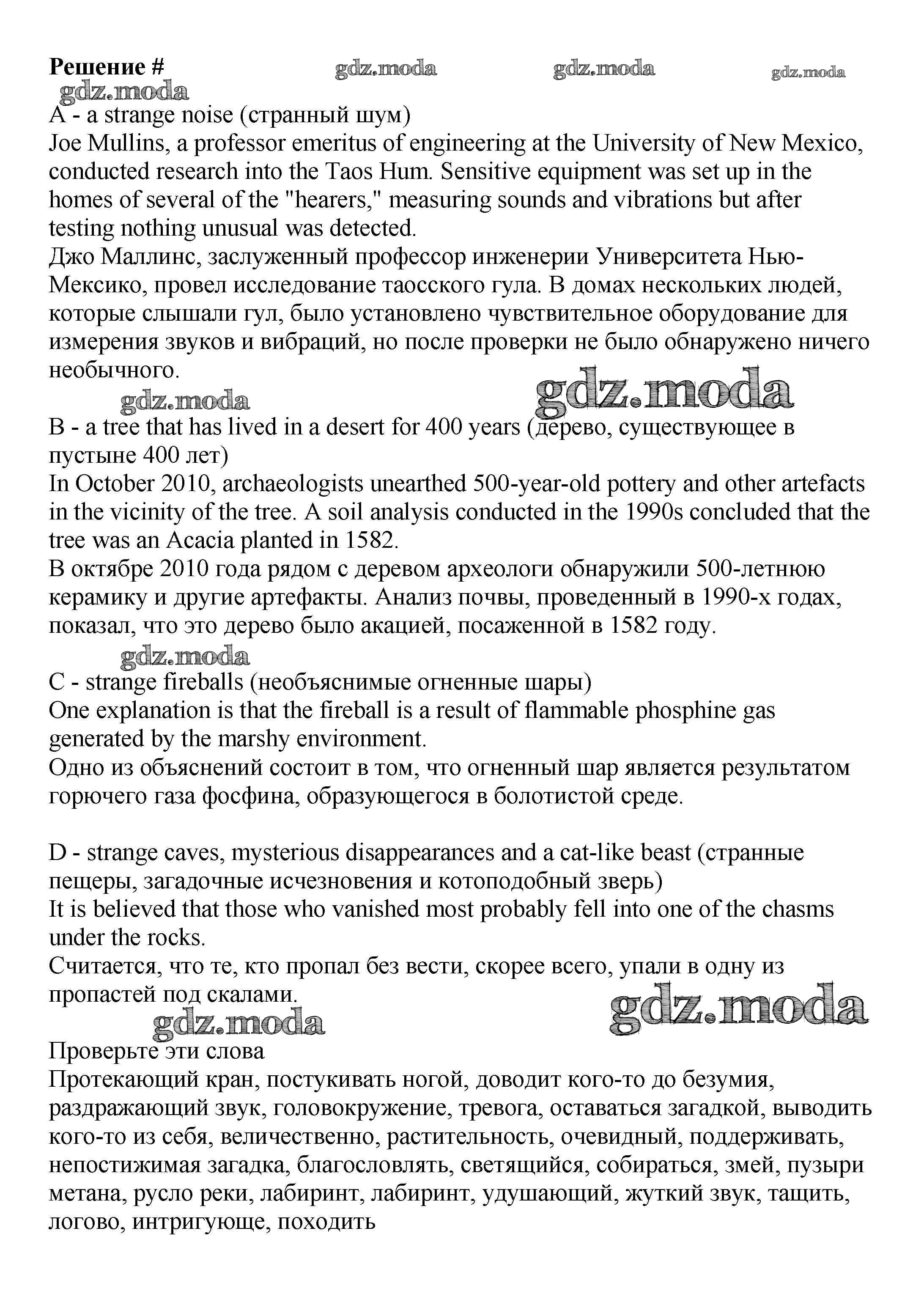 Решение #
gdz.moda gdz.moda gdz.moda
gdz.moda
A - a strange noise (странный шум)
Joe Mullins, a professor emeritus of engineering at the University of New Mexico, conducted research into the Taos Hum. Sensitive equipment was set up in the homes of several of the "hearers," measuring sounds and vibrations but after testing nothing unusual was detected.
Джо Маллинс, заслуженный профессор инженерии Университета Нью-Мексико, провел исследование таосского гула. В домах нескольких людей, которые слышали гул, было установлено чувствительное оборудование для измерения звуков и вибраций, но после проверки не было обнаружено ничего необычного.
gdz.moda gdz.moda
B - a tree that has lived in a desert for 400 years (дерево, существующее в пустыне 400 лет)
In October 2010, archaeologists unearthed 500-year-old pottery and other artefacts in the vicinity of the tree. A soil analysis conducted in the 1990s concluded that the tree was an Acacia planted in 1582.
В октябре 2010 года рядом с деревом археологи обнаружили 500-летнюю керамику и другие артефакты. Анализ почвы, проведенный в 1990-х годах, показал, что это дерево было акацией, посаженной в 1582 году.
gdz.moda
C - strange fireballs (необъяснимые огненные шары)
One explanation is that the fireball is a result of flammable phosphine gas generated by the marshy environment.
Одно из объяснений состоит в том, что огненный шар является результатом горючего газа фосфина, образующегося в болотистой среде.

D - strange caves, mysterious disappearances and a cat-like beast (странные пещеры, загадочные исчезновения и котоподобный зверь)
It is believed that those who vanished most probably fell into one of the chasms under the rocks.
Считается, что те, кто пропал без вести, скорее всего, упали в одну из пропастей под скалами.
gdz.moda gdz.moda
Проверьте эти слова
Протекающий кран, постукивать ногой, доводит кого-то до безумия, раздражающий звук, головокружение, тревога, оставаться загадкой, выводить кого-то из себя, величественно, растительность, очевидный, поддерживать, непостижимая загадка, благословлять, светящийся, собираться, змей, пузыри метана, русло реки, лабиринт, лабиринт, удушающий, жуткий звук, тащить, логово, интригующе, походить